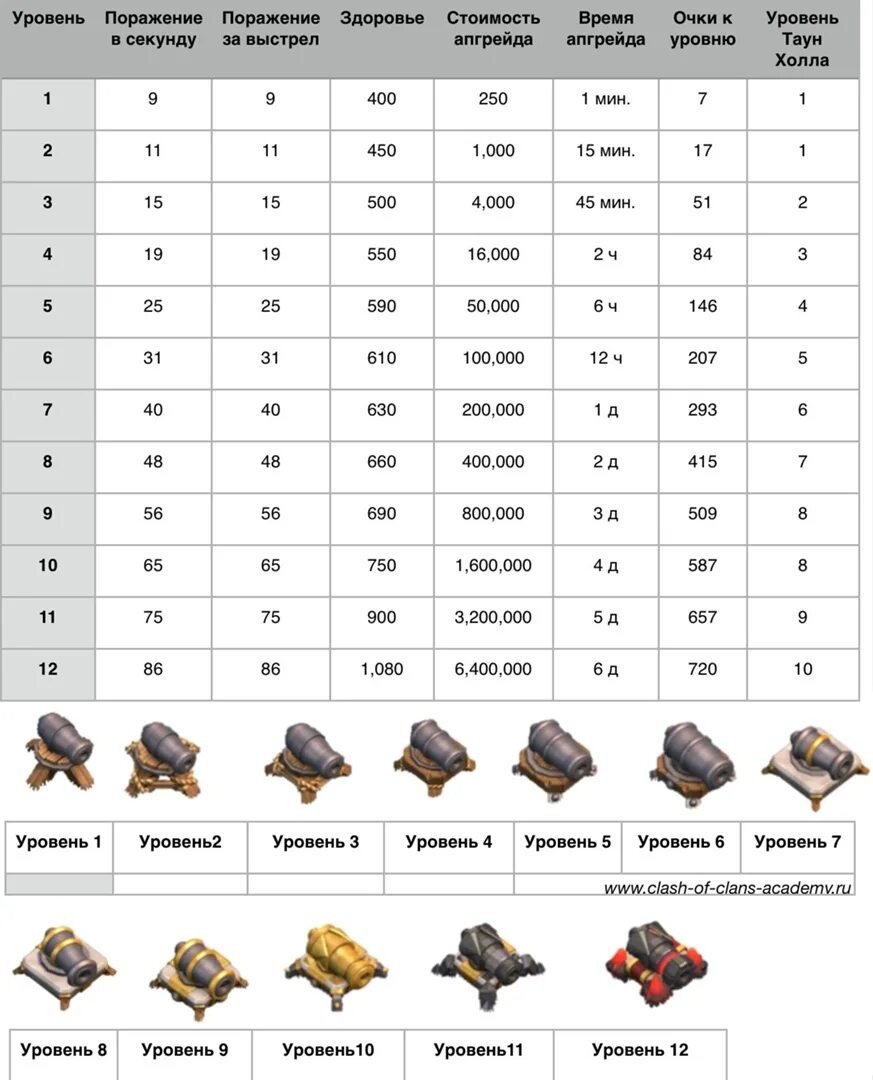 | Уровень | Поражение в секунду | Поражение за выстрел | Здоровье | Стоимость апгрейда | Время апгрейда | Очки к уровню | Уровень Таун Холла |
|---|---|---|---|---|---|---|---|
| 1 | 9 | 9 | 400 | 250 | 1 мин. | 7 | 1 |
| 2 | 11 | 11 | 450 | 1,000 | 15 мин. | 17 | 1 |
| 3 | 15 | 15 | 500 | 4,000 | 45 мин. | 51 | 2 |
| 4 | 19 | 19 | 550 | 16,000 | 2 ч | 84 | 3 |
| 5 | 25 | 25 | 590 | 50,000 | 6 ч | 146 | 4 |
| 6 | 31 | 31 | 610 | 100,000 | 12 ч | 207 | 5 |
| 7 | 40 | 40 | 630 | 200,000 | 1 д | 293 | 6 |
| 8 | 48 | 48 | 660 | 400,000 | 2 д | 415 | 7 |
| 9 | 56 | 56 | 690 | 800,000 | 3 д | 509 | 8 |
| 10 | 65 | 65 | 750 | 1,600,000 | 4 д | 587 | 8 |
| 11 | 75 | 75 | 900 | 3,200,000 | 5 д | 657 | 9 |
| 12 | 86 | 86 | 1,080 | 6,400,000 | 6 д | 720 | 10 |

| Уровень 1 | Уровень2 | Уровень 3 | Уровень 4 | Уровень 5 | Уровень 6 | Уровень 7 |
|---|---|---|---|---|---|---|

www.clash-of-clans-academy.ru

| Уровень 8 | Уровень 9 | Уровень10 | Уровень11 | Уровень 12 |
|---|---|---|---|---|